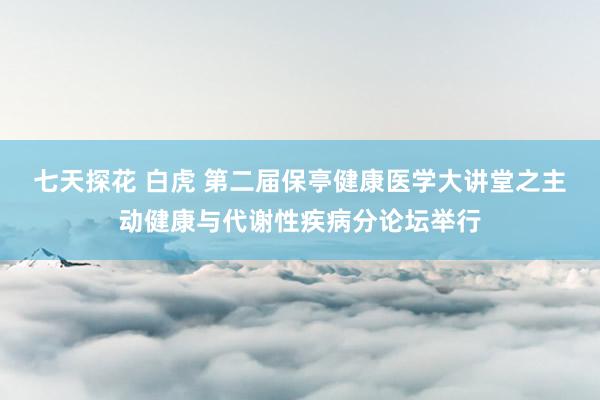 七天探花 白虎 第二届保亭健康医学大讲堂之主动健康与代谢性疾病分论坛举行